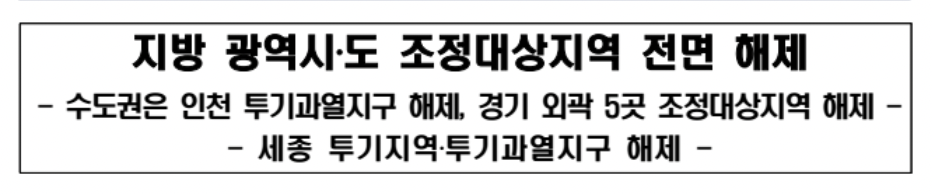 지방 광역시·도 조정대상지역 전면 해제

- 수도권은 인천 투기과열지구 해제, 경기 외곽 5곳 조정대상지역 해제 -

- 세종 투기지역·투기과열지구 해제 -